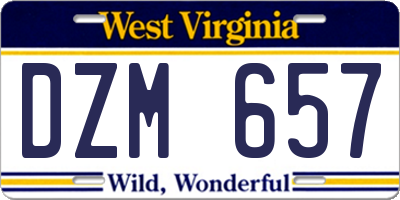 West Virginia

DZM 657

Wild, Wonderful